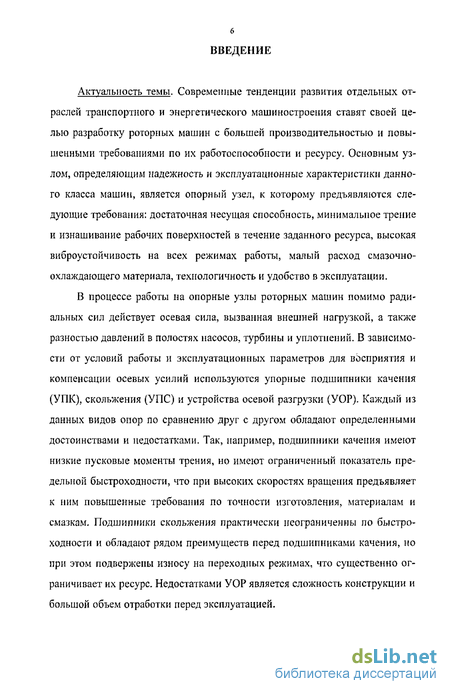 6

ВВЕДЕНИЕ

Актуальность темы. Современные тенденции развития отдельных отраслей транспортного и энергетического машиностроения ставят своей целью разработку роторных машин с большей производительностью и повышенными требованиями по их работоспособности и ресурсу. Основным узлом, определяющим надежность и эксплуатационные характеристики данного класса машин, является опорный узел, к которому предъявляются следующие требования: достаточная несущая способность, минимальное трение и изнашивание рабочих поверхностей в течение заданного ресурса, высокая виброустойчивость на всех режимах работы, малый расход смазочно-охлаждающего материала, технологичность и удобство в эксплуатации.

В процессе работы на опорные узлы роторных машин помимо радиальных сил действует осевая сила, вызванная внешней нагрузкой, а также разностью давлений в полостях насосов, турбины и уплотнений. В зависимости от условий работы и эксплуатационных параметров для восприятия и компенсации осевых усилий используются упорные подшипники качения (УПК), скольжения (УПС) и устройства осевой разгрузки (УОР). Каждый из данных видов опор по сравнению друг с другом обладают определенными достоинствами и недостатками. Так, например, подшипники качения имеют низкие пусковые моменты трения, но имеют ограниченный показатель предельной быстроходности, что при высоких скоростях вращения предъявляет к ним повышенные требования по точности изготовления, материалам и смазкам. Подшипники скольжения практически неограниченны по быстроходности и обладают рядом преимуществ перед подшипниками качения, но при этом подвержены износу на переходных режимах, что существенно ограничивает их ресурс. Недостатками УОР является сложность конструкции и большой объем отработки перед эксплуатацией.

dsLib.net
библиотека диссертаций